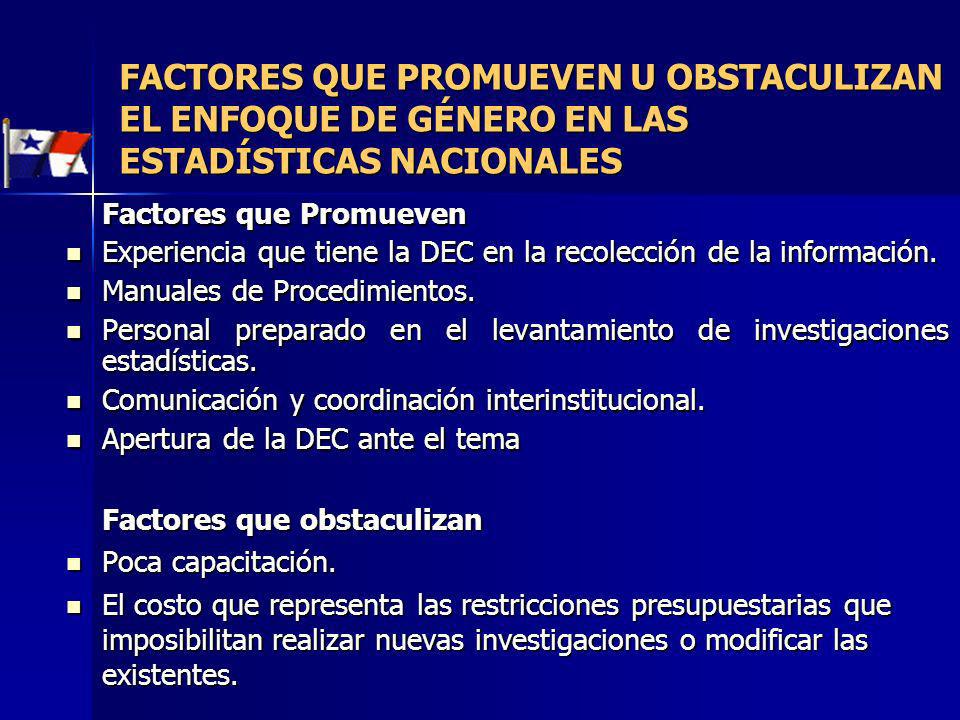 FACTORES QUE PROMUEVEN U OBSTACULIZAN EL ENFOQUE DE GÉNERO EN LAS ESTADÍSTICAS NACIONALES

Factores que Promueven

- Experiencia que tiene la DEC en la recolección de la información.
- Manuales de Procedimientos.
- Personal preparado en el levantamiento de investigaciones estadísticas.
- Comunicación y coordinación interinstitucional.
- Apertura de la DEC ante el tema

Factores que obstaculizan

- Poca capacitación.
- El costo que representa las restricciones presupuestarias que imposibilitan realizar nuevas investigaciones o modificar las existentes.